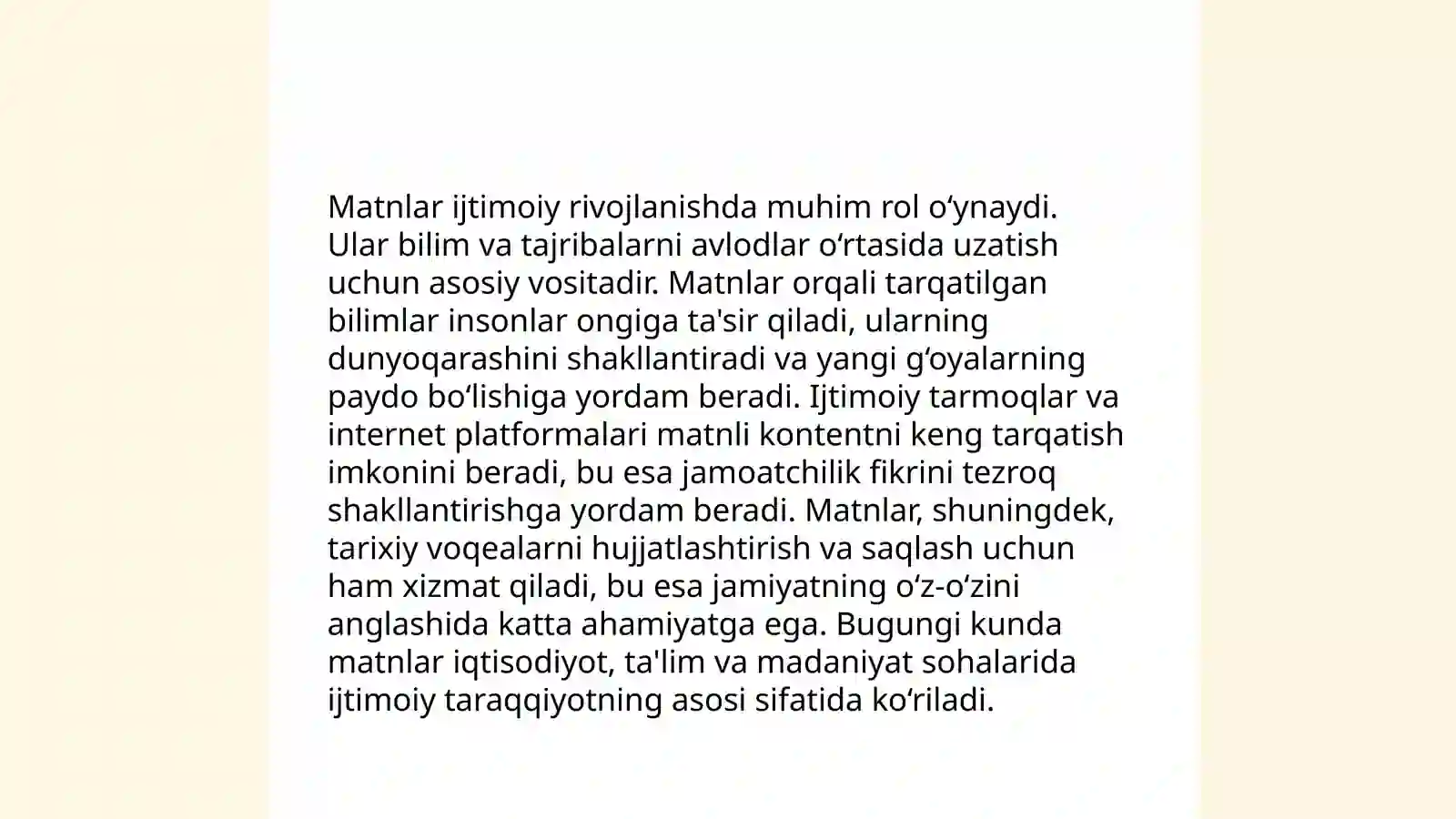 Matnlar ijtimoiy rivojlanishda muhim rol oʻynaydi. Ular bilim va tajribalarni avlodlar oʻrtasida uzatish uchun asosiy vositadir. Matnlar orqali tarqatilgan bilimlar insonlar ongiga ta'sir qiladi, ularning dunyoqarashini shakllantiradi va yangi gʻoyalarning paydo boʻlishiga yordam beradi. Ijtimoiy tarmoqlar va internet platformalari matnli kontentni keng tarqatish imkonini beradi, bu esa jamoatchilik fikrini tezroq shakllantirishga yordam beradi. Matnlar, shuningdek, tarixiy voqealarni hujjatlashtirish va saqlash uchun ham xizmat qiladi, bu esa jamiyatning oʻz-oʻzini anglashida katta ahamiyatga ega. Bugungi kunda matnlar iqtisodiyot, ta'lim va madaniyat sohalarida ijtimoiy taraqqiyotning asosi sifatida koʻriladi.